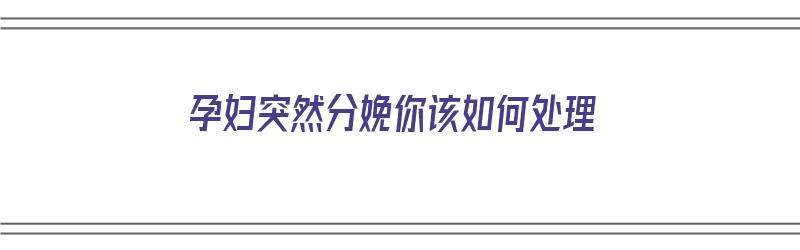 孕妇突然分娩你该如何处理